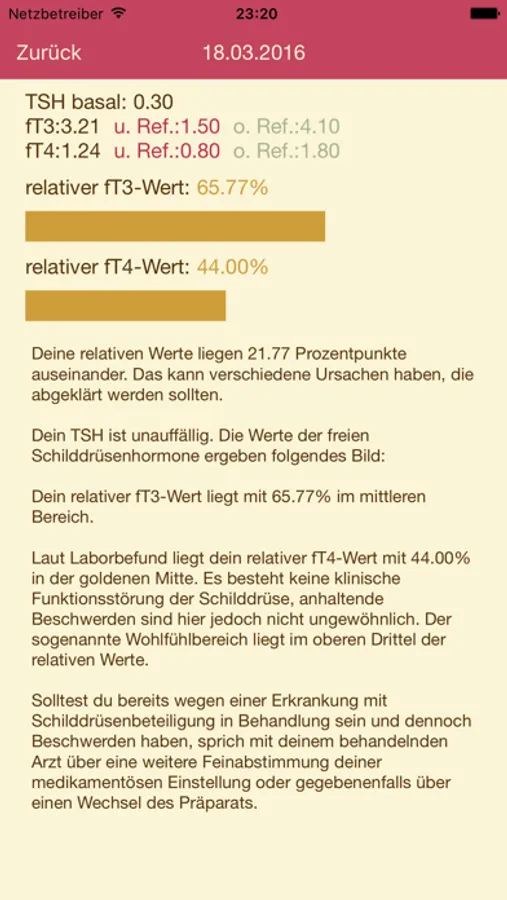 Netzbetreiber 23:20

Zurück 18.03.2016

TSH basal: 0.30
fT3:3.21 u. Ref.:1.50 o. Ref.:4.10
fT4:1.24 u. Ref.:0.80 o. Ref.:1.80

relativer fT3-Wert: 65.77%

relativer fT4-Wert: 44.00%

Deine relativen Werte liegen 21.77 Prozentpunkte auseinander. Das kann verschiedene Ursachen haben, die abgeklärt werden sollten.

Dein TSH ist unauffällig. Die Werte der freien Schilddrüsenhormone ergeben folgendes Bild:

Dein relativer fT3-Wert liegt mit 65.77% im mittleren Bereich.

Laut Laborbefund liegt dein relativer fT4-Wert mit 44.00% in der goldenen Mitte. Es besteht keine klinische Funktionsstörung der Schilddrüse, anhaltende Beschwerden sind hier jedoch nicht ungewöhnlich. Der sogenannte Wohlfühlbereich liegt im oberen Drittel der relativen Werte.

Solltest du bereits wegen einer Erkrankung mit Schilddrüsenbeteiligung in Behandlung sein und dennoch Beschwerden haben, sprich mit deinem behandelnden Arzt über eine weitere Feinabstimmung deiner medikamentösen Einstellung oder gegebenenfalls über einen Wechsel des Präparats.